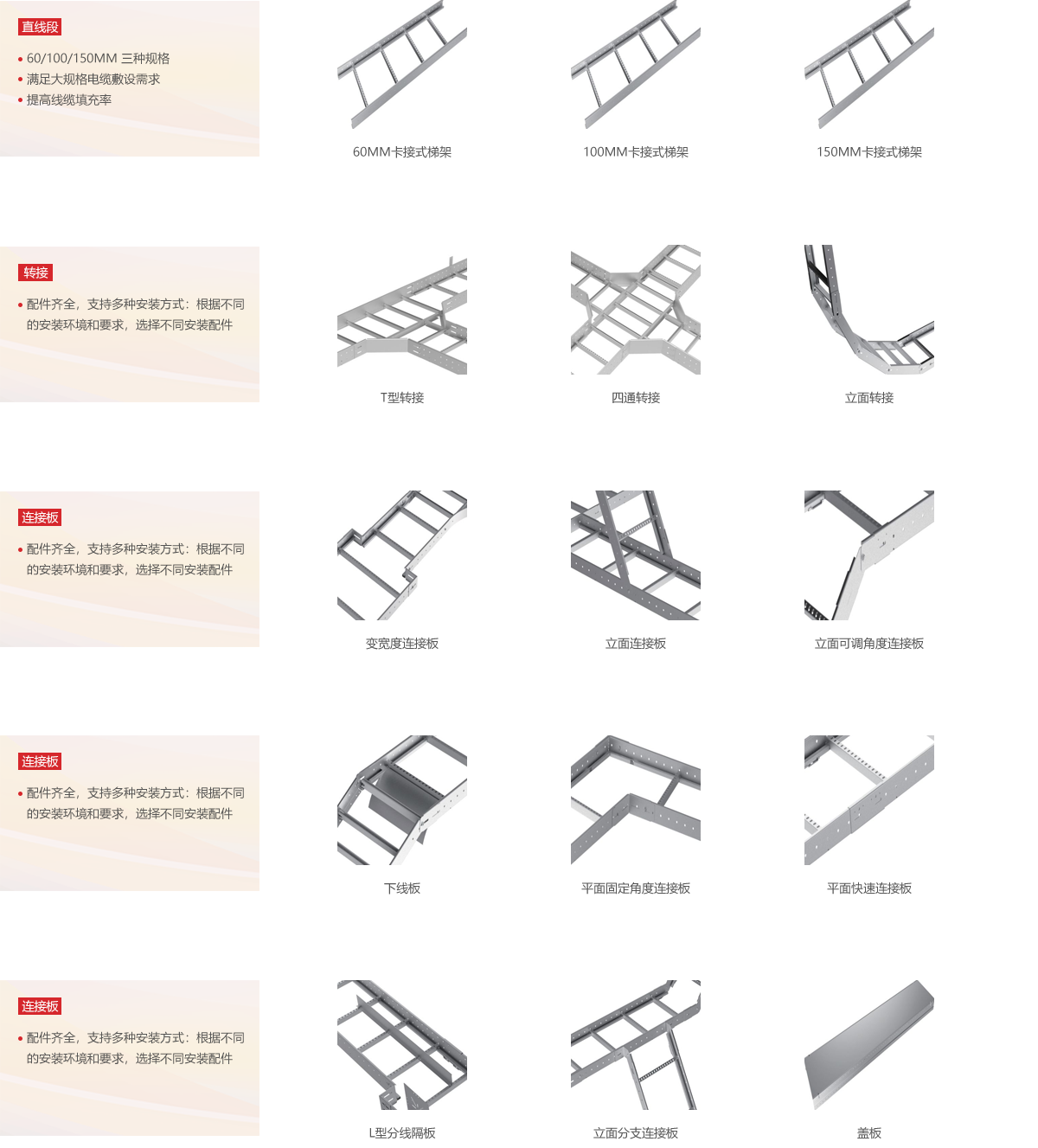 直线段

• 60/100/150MM 三种规格
• 满足大规格电缆敷设需求
• 提高线缆填充率

60MM卡接式梯架

100MM卡接式梯架

150MM卡接式梯架

转接

• 配件齐全，支持多种安装方式：根据不同的安装环境和要求，选择不同安装配件

T型转接

四通转接

立面转接

连接板

• 配件齐全，支持多种安装方式：根据不同的安装环境和要求，选择不同安装配件

变宽度连接板

立面连接板

立面可调角度连接板

连接板

• 配件齐全，支持多种安装方式：根据不同的安装环境和要求，选择不同安装配件

下线板

平面固定角度连接板

平面快速连接板

连接板

• 配件齐全，支持多种安装方式：根据不同的安装环境和要求，选择不同安装配件

L型分线隔板

立面分支连接板

盖板